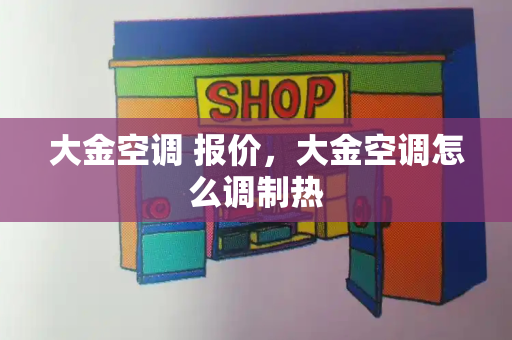 SHOP

大金空调 报价，大金空调怎么调制热